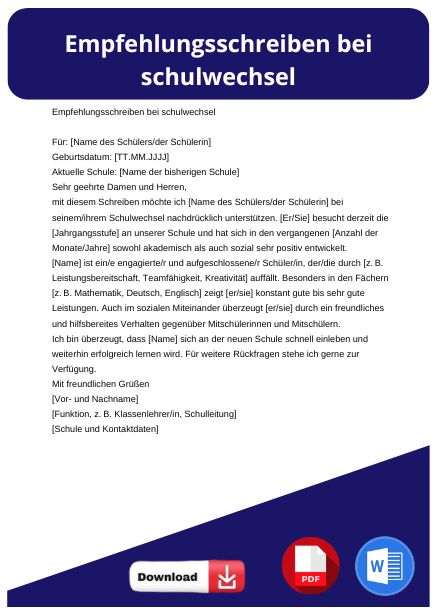 Empfehlungsschreiben bei schulwechsel

Empfehlungsschreiben bei schulwechsel

Für: [Name des Schülers/der Schülerin]
Geburtsdatum: [TT.MM.JJJJ]
Aktuelle Schule: [Name der bisherigen Schule]
Sehr geehrte Damen und Herren,
mit diesem Schreiben möchte ich [Name des Schülers/der Schülerin] bei seinem/ihrem Schulwechsel nachdrücklich unterstützen. [Er/Sie] besucht derzeit die [Jahrgangsstufe] an unserer Schule und hat sich in den vergangenen [Anzahl der Monate/Jahre] sowohl akademisch als auch sozial sehr positiv entwickelt.
[Name] ist ein/e engagierte/r und aufgeschlossene/r Schüler/in, der/die durch [z. B. Leistungsbereitschaft, Teamfähigkeit, Kreativität] auffällt. Besonders in den Fächern [z. B. Mathematik, Deutsch, Englisch] zeigt [er/sie] konstant gute bis sehr gute Leistungen. Auch im sozialen Miteinander überzeugt [er/sie] durch ein freundliches und hilfsbereites Verhalten gegenüber Mitschülerinnen und Mitschülern.
Ich bin überzeugt, dass [Name] sich an der neuen Schule schnell einleben und weiterhin erfolgreich lernen wird. Für weitere Rückfragen stehe ich gerne zur Verfügung.
Mit freundlichen Grüßen
[Vor- und Nachname]
[Funktion, z. B. Klassenlehrer/in, Schulleitung]
[Schule und Kontaktdaten]

Download
PDF
W